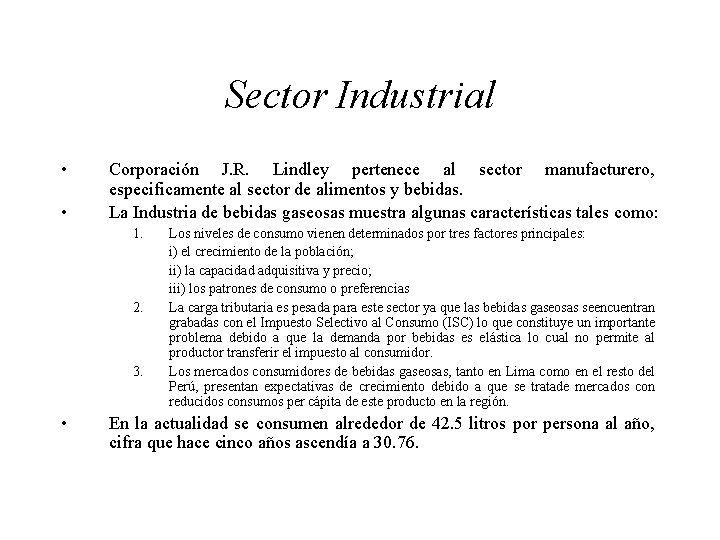 Sector Industrial

• Corporación J.R. Lindley pertenece al sector manufacturero, especificamente al sector de alimentos y bebidas.

• La Industria de bebidas gaseosas muestra algunas características tales como:

1. Los niveles de consumo vienen determinados por tres factores principales:
i) el crecimiento de la población;
ii) la capacidad adquisitiva y precio;
iii) los patrones de consumo o preferencias

2. La carga tributaria es pesada para este sector ya que las bebidas gaseosas seencuentran grabadas con el Impuesto Selectivo al Consumo (ISC) lo que constituye un importante problema debido a que la demanda por bebidas es elástica lo cual no permite al productor transferir el impuesto al consumidor.

3. Los mercados consumidores de bebidas gaseosas, tanto en Lima como en el resto del Perú, presentan expectativas de crecimiento debido a que se tratade mercados con reducidos consumos per cápita de este producto en la región.

• En la actualidad se consumen alrededor de 42.5 litros por persona al año, cifra que hace cinco años ascendía a 30.76.